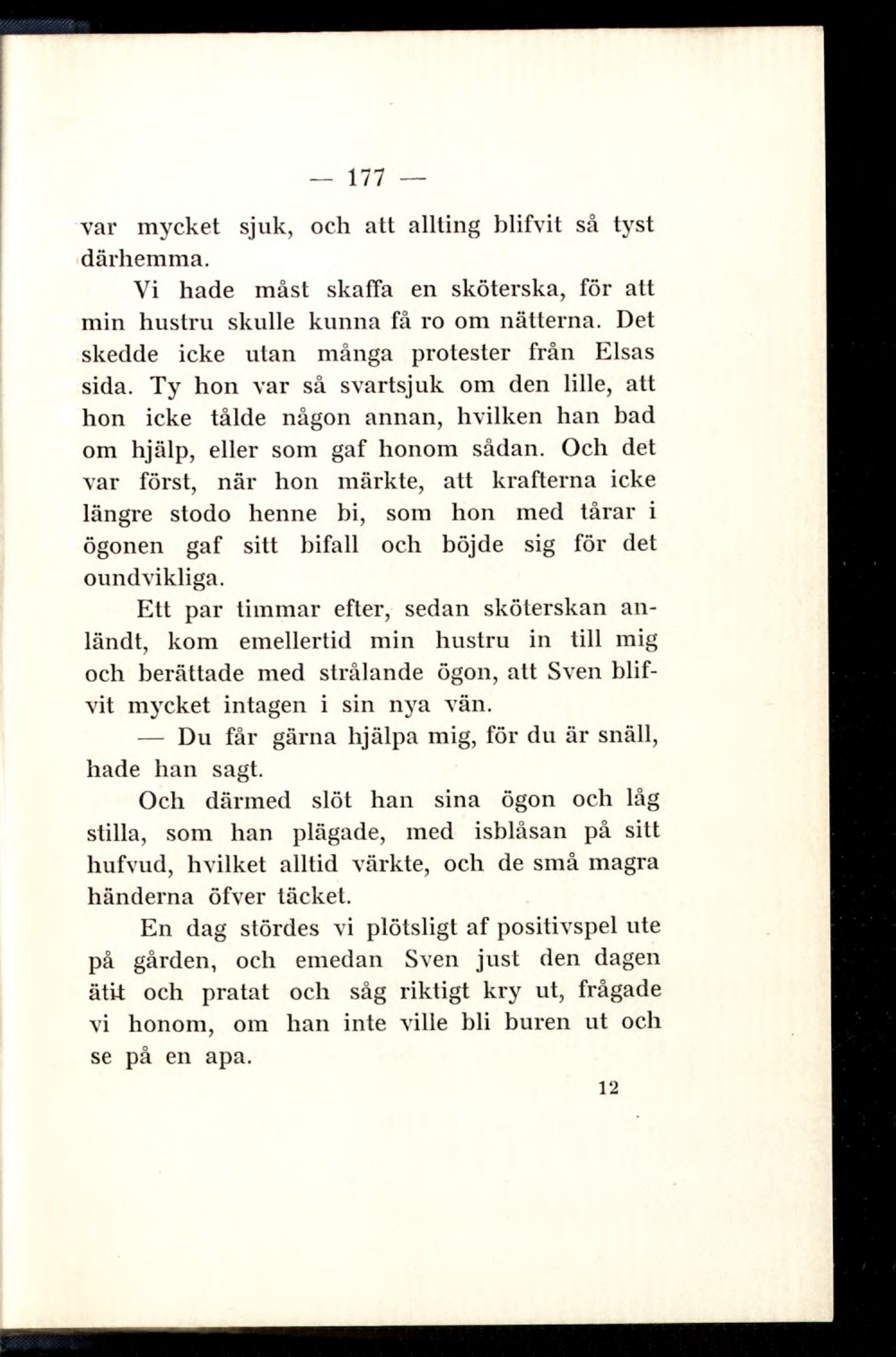 — 177 —

var mycket sjuk, och att allting blifvit så tyst därhemma.

Vi hade måst skaffa en sköterska, för att min hustru skulle kunna få ro om nätterna. Det skedde icke utan många protester från Elsas sida. Ty hon var så svartsjuk om den lille, att hon icke tålde någon annan, hvilken han bad om hjälp, eller som gaf honom sådan. Och det var först, när hon märkte, att krafterna icke längre stodo henne bi, som hon med tårar i ögonen gaf sitt bifall och böjde sig för det oundvikliga.

Ett par timmar efter, sedan sköterskan anländt, kom emellertid min hustru in till mig och berättade med strålande ögon, att Sven blifvit mycket intagen i sin nya vän.

— Du får gärna hjälpa mig, för du är snäll, hade han sagt.

Och därmed slöt han sina ögon och låg stilla, som han plägade, med isblåsan på sitt hufvud, hvilket alltid värkte, och de små magra händerna öfver täcket.

En dag stördes vi plötsligt af positivspel ute på gården, och emedan Sven just den dagen ätit och pratat och såg riktigt kry ut, frågade vi honom, om han inte ville bli buren ut och se på en apa.

12